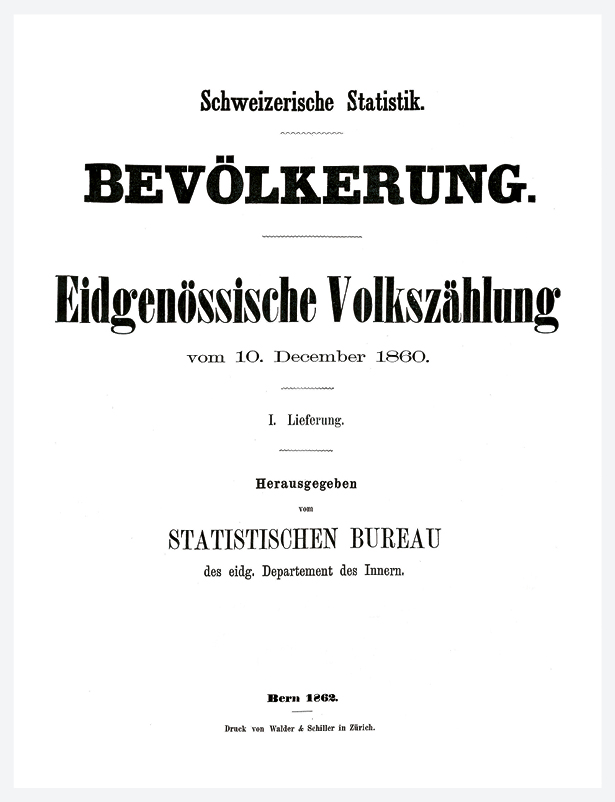 Schweizerische Statistik.

BEVÖLKERUNG.

Eidgenössische Volkszählung

vom 10. December 1860.

I. Lieferung.

Herausgegeben

vom

STATISTISCHEN BUREAU

des eidg. Departement des Innern.

Bern 1862.

Druck von Walder & Schiller in Zürich.